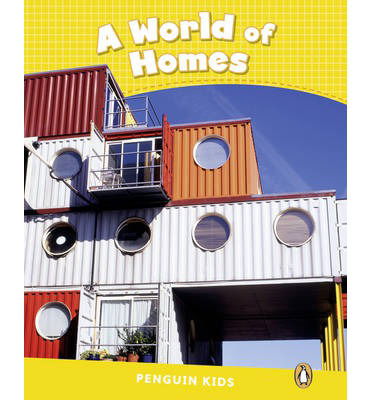 A World of Homes

PENGUIN KIDS